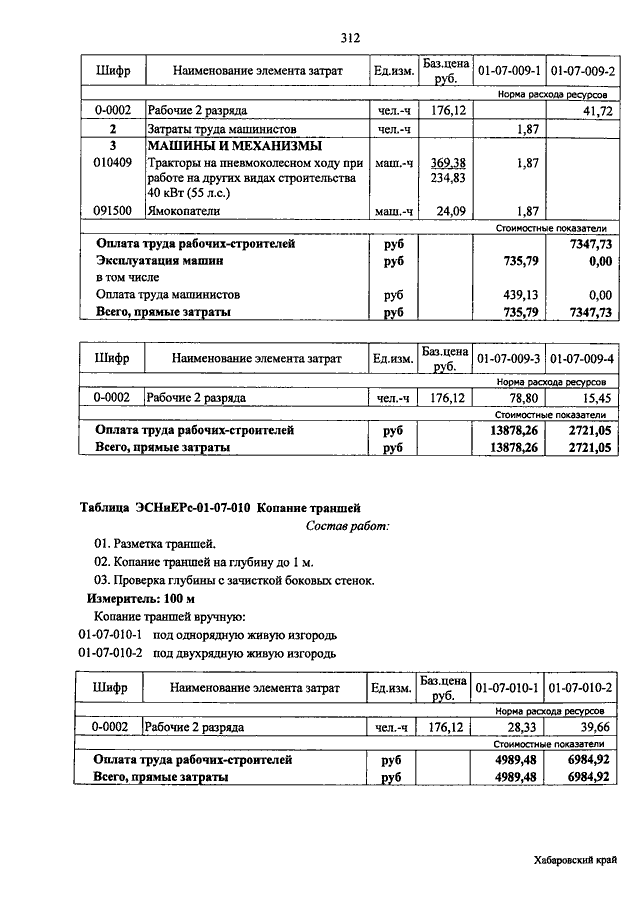 312

| Шифр | Наименование элемента затрат | Ед.изм. | Баз.цена руб. | 01-07-009-1 | 01-07-009-2 |
|---|---|---|---|---|---|
| | | | | Норма расхода ресурсов | |
| 0-0002 | Рабочие 2 разряда | чел.-ч | 176,12 | | 41,72 |
| 2 | Затраты труда машинистов | чел.-ч | | 1,87 | |
| 3 | МАШИНЫ И МЕХАНИЗМЫ | | | | |
| 010409 | Тракторы на пневмоколесном ходу при работе на других видах строительства 40 кВт (55 л.с.) | маш.-ч | 369,38 234,83 | 1,87 | |
| 091500 | Ямокопатели | маш.-ч | 24,09 | 1,87 | |
| | | | | Стоимостные показатели | |
| | Оплата труда рабочих-строителей | руб | | | 7347,73 |
| | Эксплуатация машин | руб | | 735,79 | 0,00 |
| | в том числе | | | | |
| | Оплата труда машинистов | руб | | 439,13 | 0,00 |
| | Всего, прямые затраты | руб | | 735,79 | 7347,73 |

| Шифр | Наименование элемента затрат | Ед.изм. | Баз.цена руб. | 01-07-009-3 | 01-07-009-4 |
|---|---|---|---|---|---|
| | | | | Норма расхода ресурсов | |
| 0-0002 | Рабочие 2 разряда | чел.-ч | 176,12 | 78,80 | 15,45 |
| | | | | Стоимостные показатели | |
| | Оплата труда рабочих-строителей | руб | | 13878,26 | 2721,05 |
| | Всего, прямые затраты | руб | | 13878,26 | 2721,05 |

Таблица ЭСНиЕРс-01-07-010 Копание траншей

Состав работ:

01. Разметка траншей.
02. Копание траншей на глубину до 1 м.
03. Проверка глубины с зачисткой боковых стенок.

Измеритель: 100 м

Копание траншей вручную:
01-07-010-1 под однорядную живую изгородь
01-07-010-2 под двухрядную живую изгородь

| Шифр | Наименование элемента затрат | Ед.изм. | Баз.цена руб. | 01-07-010-1 | 01-07-010-2 |
|---|---|---|---|---|---|
| | | | | Норма расхода ресурсов | |
| 0-0002 | Рабочие 2 разряда | чел.-ч | 176,12 | 28,33 | 39,66 |
| | | | | Стоимостные показатели | |
| | Оплата труда рабочих-строителей | руб | | 4989,48 | 6984,92 |
| | Всего, прямые затраты | руб | | 4989,48 | 6984,92 |

Хабаровский край